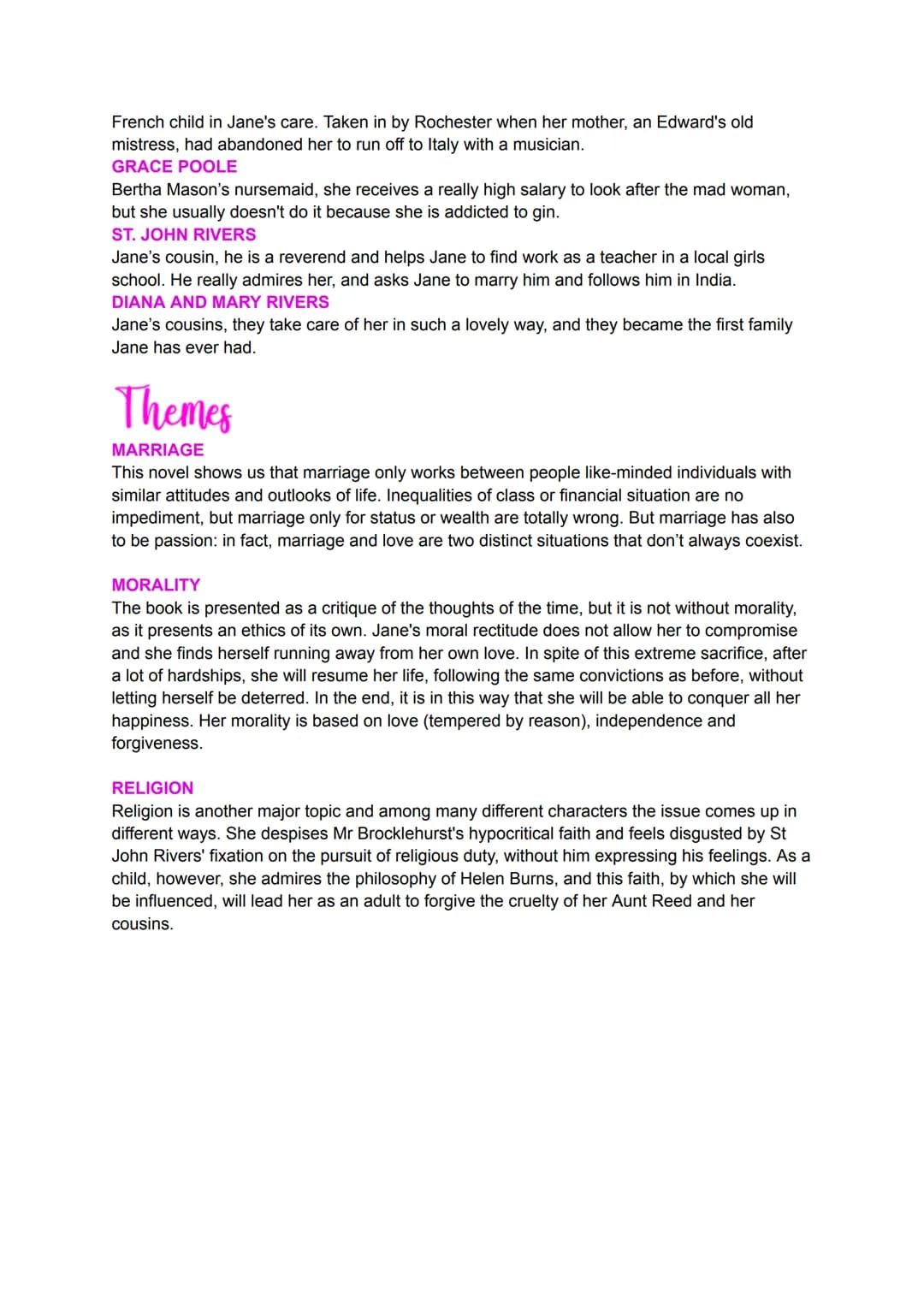 French child in Jane's care. Taken in by Rochester when her mother, an Edward's old mistress, had abandoned her to run off to Italy with a musician.
GRACE POOLE
Bertha Mason's nursemaid, she receives a really high salary to look after the mad woman, but she usually doesn't do it because she is addicted to gin.
ST. JOHN RIVERS
Jane's cousin, he is a reverend and helps Jane to find work as a teacher in a local girls school. He really admires her, and asks Jane to marry him and follows him in India.
DIANA AND MARY RIVERS
Jane's cousins, they take care of her in such a lovely way, and they became the first family Jane has ever had.

Themes

MARRIAGE
This novel shows us that marriage only works between people like-minded individuals with similar attitudes and outlooks of life. Inequalities of class or financial situation are no impediment, but marriage only for status or wealth are totally wrong. But marriage has also to be passion: in fact, marriage and love are two distinct situations that don't always coexist.

MORALITY
The book is presented as a critique of the thoughts of the time, but it is not without morality, as it presents an ethics of its own. Jane's moral rectitude does not allow her to compromise and she finds herself running away from her own love. In spite of this extreme sacrifice, after a lot of hardships, she will resume her life, following the same convictions as before, without letting herself be deterred. In the end, it is in this way that she will be able to conquer all her happiness. Her morality is based on love (tempered by reason), independence and forgiveness.

RELIGION
Religion is another major topic and among many different characters the issue comes up in different ways. She despises Mr Brocklehurst's hypocritical faith and feels disgusted by St John Rivers' fixation on the pursuit of religious duty, without him expressing his feelings. As a child, however, she admires the philosophy of Helen Burns, and this faith, by which she will be influenced, will lead her as an adult to forgive the cruelty of her Aunt Reed and her cousins.